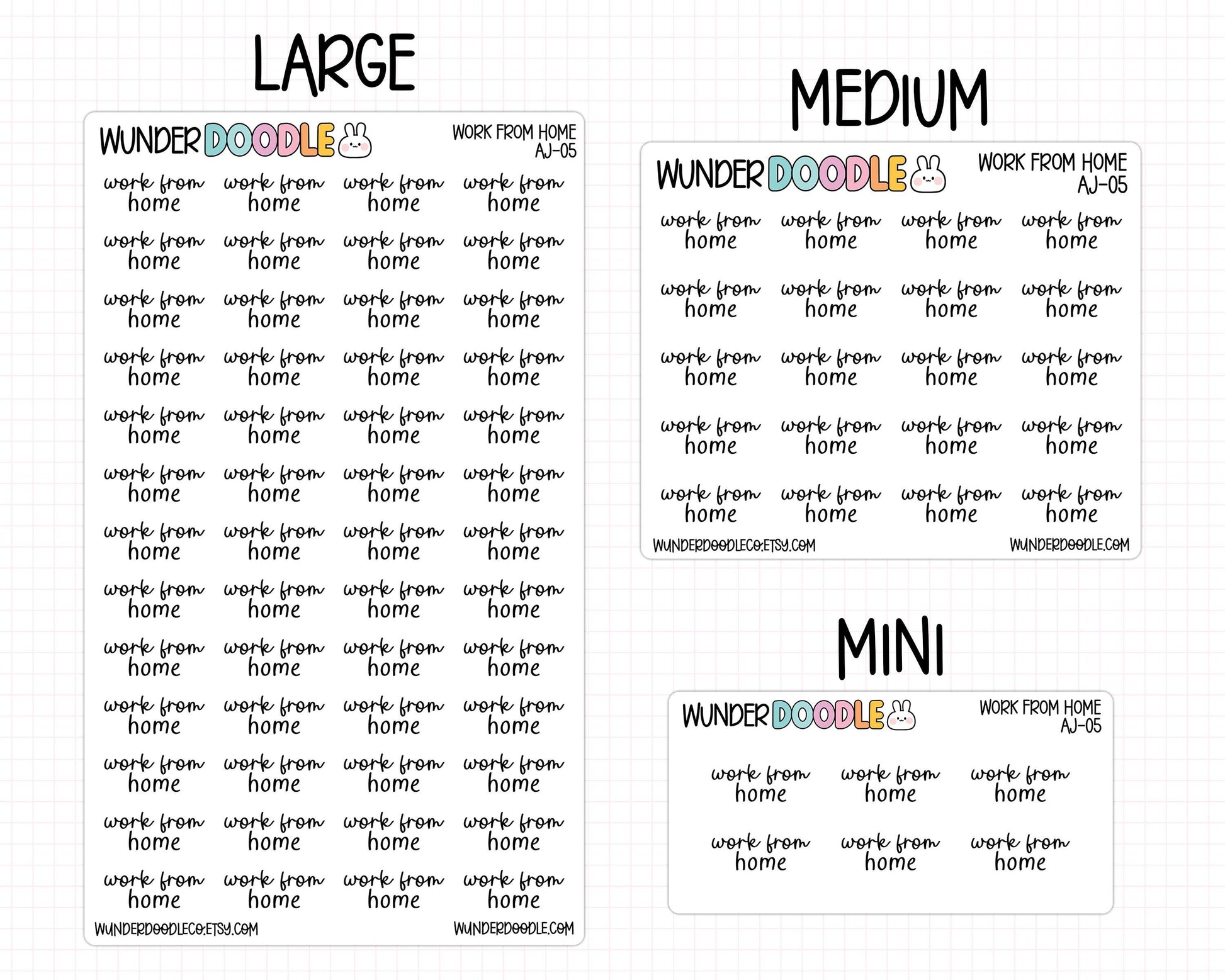 LARGE

WUNDERDOODLE

WORK FROM HOME
AJ-05

work from home work from home work from home work from home
work from home work from home work from home work from home
work from home work from home work from home work from home
work from home work from home work from home work from home
work from home work from home work from home work from home
work from home work from home work from home work from home
work from home work from home work from home work from home
work from home work from home work from home work from home
work from home work from home work from home work from home
work from home work from home work from home work from home
work from home work from home work from home work from home
work from home work from home work from home work from home
work from home work from home work from home work from home

WUNDERDOODLECO.ETSY.COM WUNDERDOODLE.COM

MEDIUM

WUNDERDOODLE

WORK FROM HOME
AJ-05

work from home work from home work from home work from home
work from home work from home work from home work from home
work from home work from home work from home work from home
work from home work from home work from home work from home
work from home work from home work from home work from home

WUNDERDOODLECO.ETSY.COM WUNDERDOODLE.COM

MINI

WUNDERDOODLE

WORK FROM HOME
AJ-05

work from home work from home work from home
work from home work from home work from home